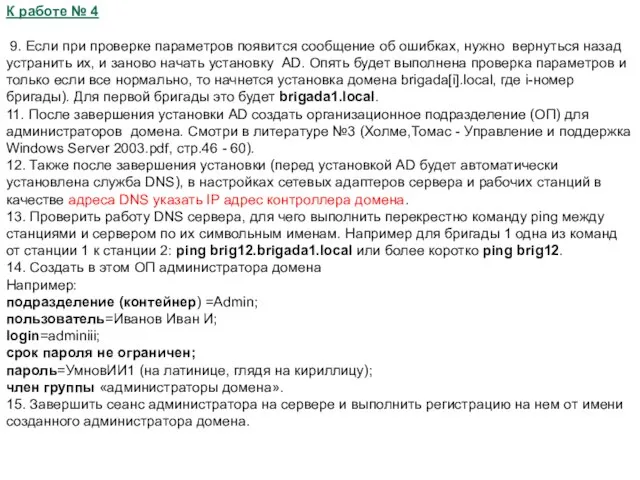 К работе № 4

9. Если при проверке параметров появится сообщение об ошибках, нужно вернуться назад устранить их, и заново начать установку AD. Опять будет выполнена проверка параметров и только если все нормально, то начнется установка домена brigada[i].local, где i-номер бригады). Для первой бригады это будет brigada1.local.
11. После завершения установки AD создать организационное подразделение (ОП) для администраторов домена. Смотри в литературе №3 (Холме,Томас - Управление и поддержка Windows Server 2003.pdf, стр.46 - 60).
12. Также после завершения установки (перед установкой AD будет автоматически установлена служба DNS), в настройках сетевых адаптеров сервера и рабочих станций в качестве адреса DNS указать IP адрес контроллера домена.
13. Проверить работу DNS сервера, для чего выполнить перекрестно команду ping между станциями и сервером по их символьным именам. Например для бригады 1 одна из команд от станции 1 к станции 2: ping brig12.brigada1.local или более коротко ping brig12.
14. Создать в этом ОП администратора домена
Например:
подразделение (контейнер) =Admin;
пользователь=Иванов Иван И;
login=adminiii;
срок пароля не ограничен;
пароль=УмновИИ1 (на латинице, глядя на кириллицу);
член группы «администраторы домена».
15. Завершить сеанс администратора на сервере и выполнить регистрацию на нем от имени созданного администратора домена.